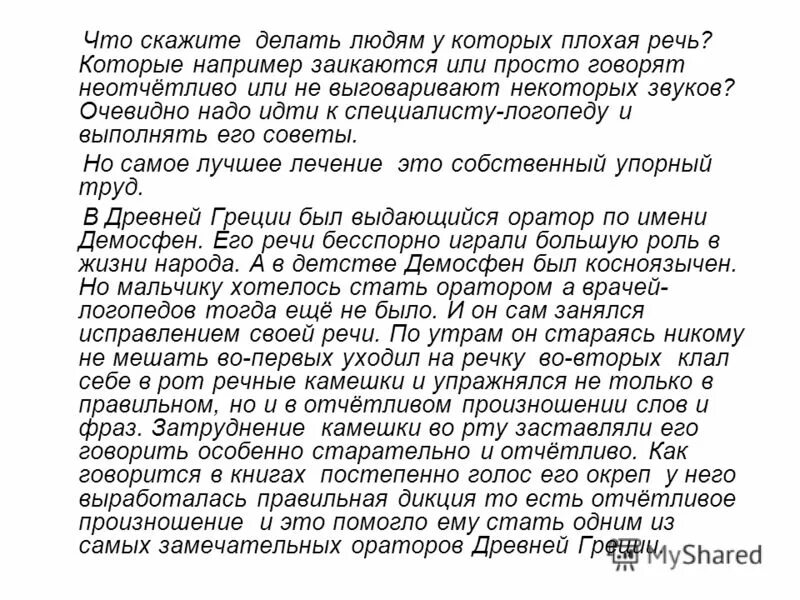 Что скажите делать людям у которых плохая речь? Которые например заикаются или просто говорят неотчётливо или не выговаривают некоторых звуков? Очевидно надо идти к специалисту-логопеду и выполнять его советы.

Но самое лучшее лечение это собственный упорный труд.

В Древней Греции был выдающийся оратор по имени Демосфен. Его речи бесспорно играли большую роль в жизни народа. А в детстве Демосфен был косноязычен. Но мальчику хотелось стать оратором а врачей-логопедов тогда ещё не было. И он сам занялся исправлением своей речи. По утрам он стараясь никому не мешать во-первых уходил на речку во-вторых клал себе в рот речные камешки и упражнялся не только в правильном, но и в отчётливом произношении слов и фраз. Затруднение камешки во рту заставляли его говорить особенно старательно и отчётливо. Как говорится в книгах постепенно голос его окреп у него выработалась правильная дикция то есть отчётливое произношение и это помогло ему стать одним из самых замечательных ораторов Древней Греции.

MyShared